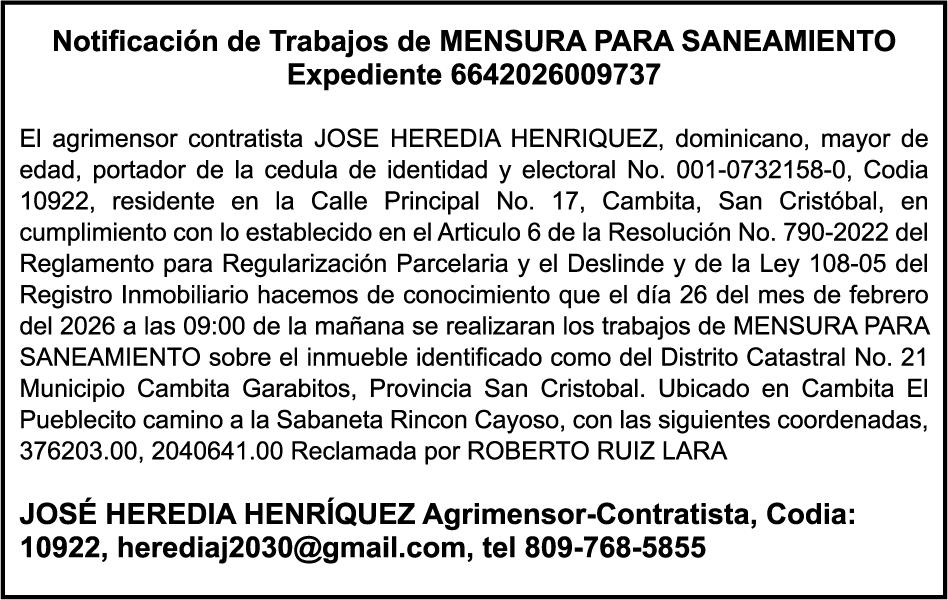 Notificación de Trabajos de MENSURA PARA SANEAMIENTO
Expediente 6642026009737

El agrimensor contratista JOSE HEREDIA HENRIQUEZ, dominicano, mayor de edad, portador de la cedula de identidad y electoral No. 001-0732158-0, Codia 10922, residente en la Calle Principal No. 17, Cambita, San Cristóbal, en cumplimiento con lo establecido en el Articulo 6 de la Resolución No. 790-2022 del Reglamento para Regularización Parcelaria y el Deslinde y de la Ley 108-05 del Registro Inmobiliario hacemos de conocimiento que el día 26 del mes de febrero del 2026 a las 09:00 de la mañana se realizaran los trabajos de MENSURA PARA SANEAMIENTO sobre el inmueble identificado como del Distrito Catastral No. 21 Municipio Cambita Garabitos, Provincia San Cristobal. Ubicado en Cambita El Pueblecito camino a la Sabaneta Rincon Cayoso, con las siguientes coordenadas, 376203.00, 2040641.00 Reclamada por ROBERTO RUIZ LARA

JOSÉ HEREDIA HENRÍQUEZ Agrimensor-Contratista, Codia: 10922, herediaj2030@gmail.com, tel 809-768-5855